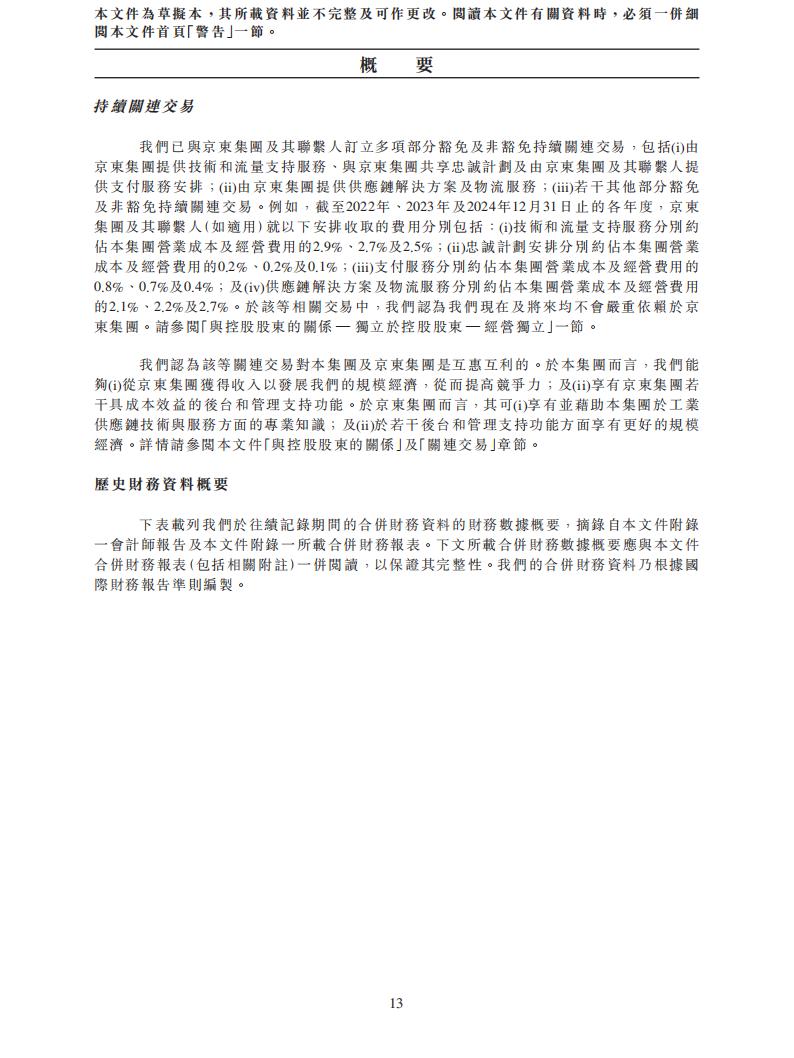 本文件為草擬本，其所載資料並不完整及可作更改。閱讀本文件有關資料時，必須一併細閱本文件首頁「警告」一節。

概　要

持續關連交易

我們已與京東集團及其聯繫人訂立多項部分豁免及非豁免持續關連交易，包括(i)由京東集團提供技術和流量支持服務、與京東集團共享忠誠計劃及由京東集團及其聯繫人提供支付服務安排；(ii)由京東集團提供供應鏈解決方案及物流服務；(iii)若干其他部分豁免及非豁免持續關連交易。例如，截至2022年、2023年及2024年12月31日止的各年度，京東集團及其聯繫人(如適用)就以下安排收取的費用分別包括：(i)技術和流量支持服務分別約佔本集團營業成本及經營費用的2.9%、2.7%及2.5%；(ii)忠誠計劃安排分別約佔本集團營業成本及經營費用的0.2%、0.2%及0.1%；(iii)支付服務分別約佔本集團營業成本及經營費用的0.8%、0.7%及0.4%；及(iv)供應鏈解決方案及物流服務分別約佔本集團營業成本及經營費用的2.1%、2.2%及2.7%。於該等相關交易中，我們認為我們現在及將來均不會嚴重依賴於京東集團。請參閱「與控股股東的關係 — 獨立於控股股東 — 經營獨立」一節。

我們認為該等關連交易對本集團及京東集團是互惠互利的。於本集團而言，我們能夠(i)從京東集團獲得收入以發展我們的規模經濟，從而提高競爭力；及(ii)享有京東集團若干具成本效益的後台和管理支持功能。於京東集團而言，其可(i)享有並藉助本集團於工業供應鏈技術與服務方面的專業知識；及(ii)於若干後台和管理支持功能方面享有更好的規模經濟。詳情請參閱本文件「與控股股東的關係」及「關連交易」章節。

歷史財務資料概要

下表載列我們於往績記錄期間的合併財務資料的財務數據概要，摘錄自本文件附錄一會計師報告及本文件附錄一所載合併財務報表。下文所載合併財務數據概要應與本文件合併財務報表(包括相關附註)一併閱讀，以保證其完整性。我們的合併財務資料乃根據國際財務報告準則編製。

13